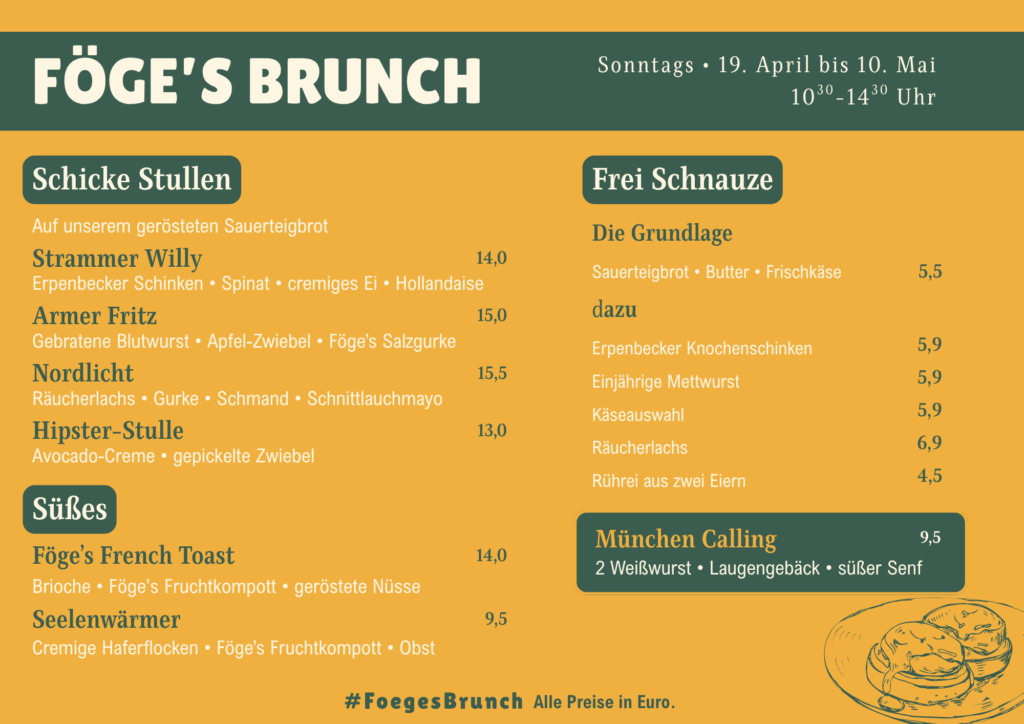 FÖGE'S BRUNCH

Sonntags • 19. April bis 10. Mai
$10^{30}$-$14^{30}$ Uhr

Schicke Stullen

Auf unserem gerösteten Sauerteigbrot

Strammer Willy 14,0
Erpenbecker Schinken • Spinat • cremiges Ei • Hollandaise

Armer Fritz 15,0
Gebratene Blutwurst • Apfel-Zwiebel • Föge's Salzgurke

Nordlicht 15,5
Räucherlachs • Gurke • Schmand • Schnittlauchmayo

Hipster-Stulle 13,0
Avocado-Creme • gepickelte Zwiebel

Süßes

Föge's French Toast 14,0
Brioche • Föge's Fruchtkompott • geröstete Nüsse

Seelenwärmer 9,5
Cremige Haferflocken • Föge's Fruchtkompott • Obst

Frei Schnauze

Die Grundlage

Sauerteigbrot • Butter • Frischkäse 5,5

dazu

Erpenbecker Knochenschinken 5,9
Einjährige Mettwurst 5,9
Käseauswahl 5,9
Räucherlachs 6,9
Rührei aus zwei Eiern 4,5

München Calling 9,5
2 Weißwurst • Laugengebäck • süßer Senf

#FoegesBrunch Alle Preise in Euro.